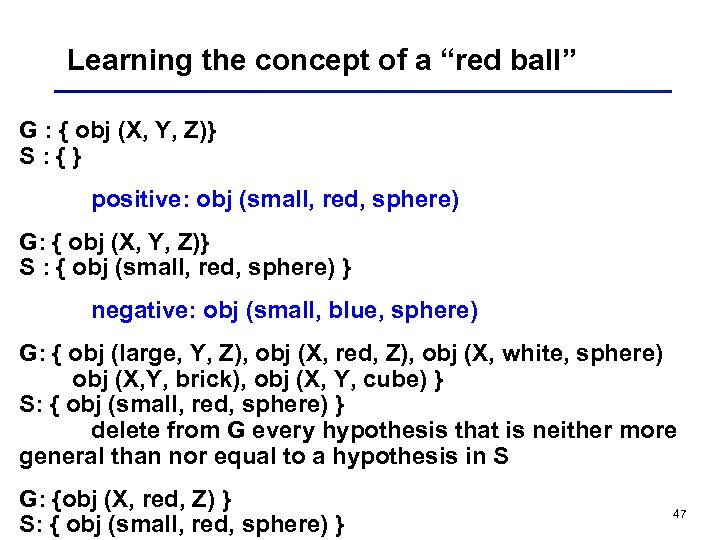 Learning the concept of a “red ball”

G : { obj (X, Y, Z)}
S : { }

positive: obj (small, red, sphere)

G: { obj (X, Y, Z)}
S : { obj (small, red, sphere) }

negative: obj (small, blue, sphere)

G: { obj (large, Y, Z), obj (X, red, Z), obj (X, white, sphere) obj (X,Y, brick), obj (X, Y, cube) }
S: { obj (small, red, sphere) }
delete from G every hypothesis that is neither more general than nor equal to a hypothesis in S

G: {obj (X, red, Z) }
S: { obj (small, red, sphere) }

47